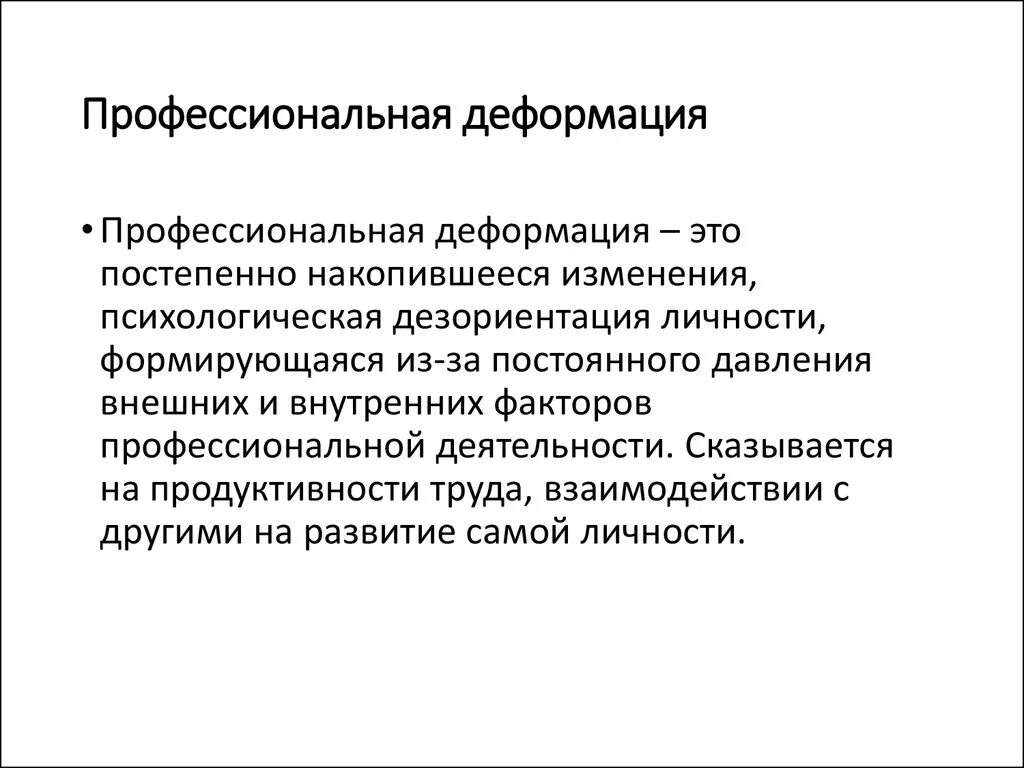 Профессиональная деформация

• Профессиональная деформация – это постепенно накопившееся изменения, психологическая дезориентация личности, формирующаяся из-за постоянного давления внешних и внутренних факторов профессиональной деятельности. Сказывается на продуктивности труда, взаимодействии с другими на развитие самой личности.